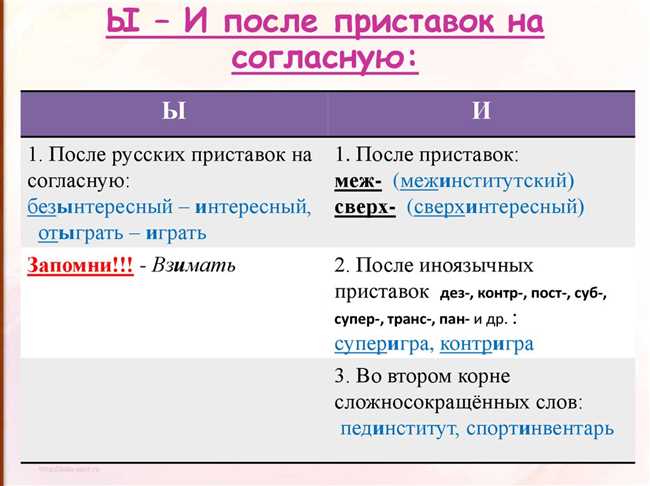 Ы – И после приставок на согласную:

| Ы | И |
|---|---|
| 1. После русских приставок на согласную: безынтересный – интересный, отыграть – играть | 1. После приставок: меж- (межинститутский) сверх- (сверхинтересный) |
| Запомни!!! - Взимать | 2. После иноязычных приставок дез-, контр-, пост-, суб-, супер-, транс-, пан- и др. : суперигра, контригра |
| | 3. Во втором корне сложносокращённых слов: пединститут, спортинвентарь |